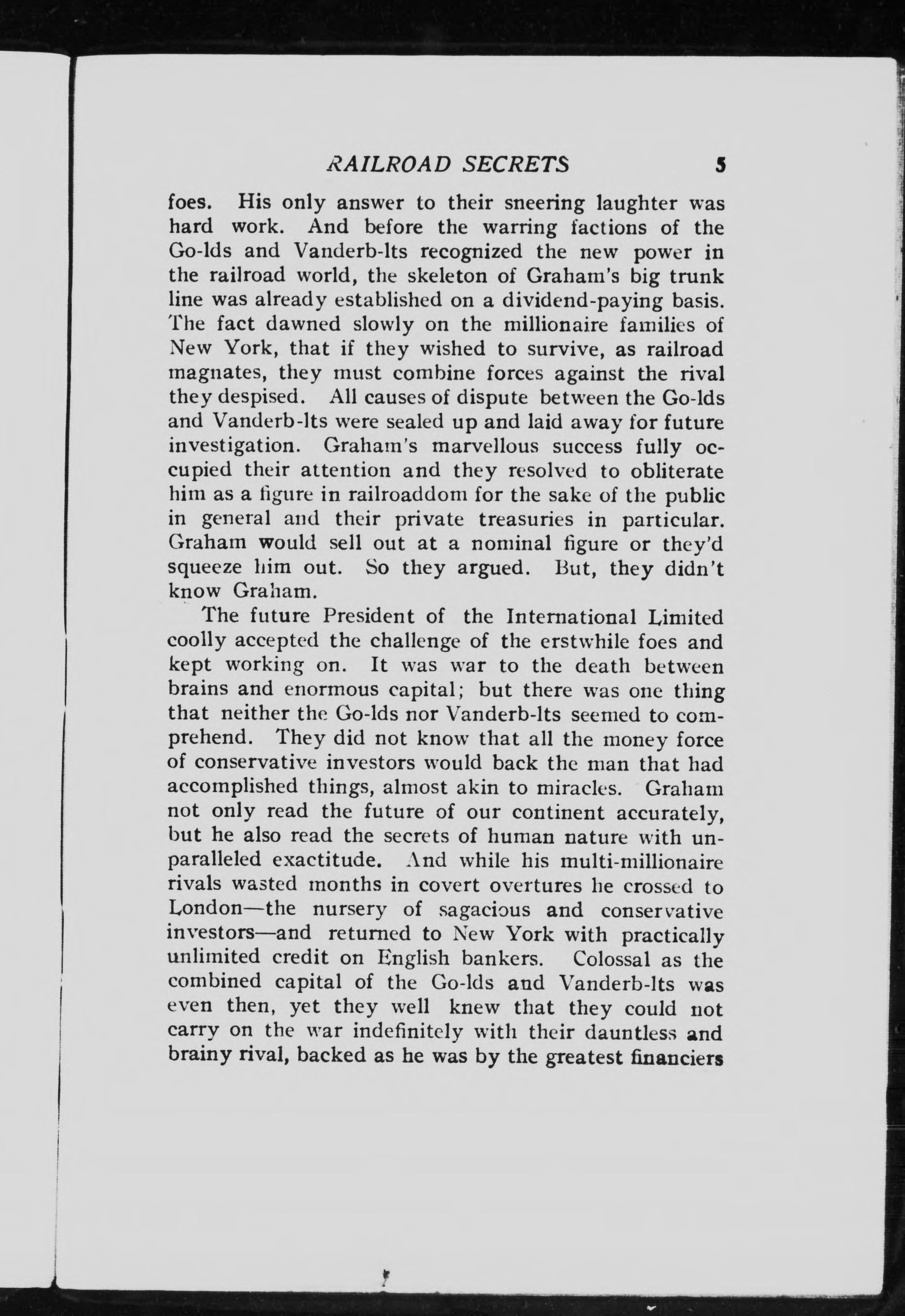 RAILROAD SECRETS 5

foes. His only answer to their sneering laughter was hard work. And before the warring factions of the Go-lds and Vanderb-lts recognized the new power in the railroad world, the skeleton of Graham's big trunk line was already established on a dividend-paying basis. The fact dawned slowly on the millionaire families of New York, that if they wished to survive, as railroad magnates, they must combine forces against the rival they despised. All causes of dispute between the Go-lds and Vanderb-lts were sealed up and laid away for future investigation. Graham's marvellous success fully occupied their attention and they resolved to obliterate him as a figure in railroaddom for the sake of the public in general and their private treasuries in particular. Graham would sell out at a nominal figure or they'd squeeze him out. So they argued. But, they didn't know Graham.

The future President of the International Limited coolly accepted the challenge of the erstwhile foes and kept working on. It was war to the death between brains and enormous capital; but there was one thing that neither the Go-lds nor Vanderb-lts seemed to comprehend. They did not know that all the money force of conservative investors would back the man that had accomplished things, almost akin to miracles. Graham not only read the future of our continent accurately, but he also read the secrets of human nature with unparalleled exactitude. And while his multi-millionaire rivals wasted months in covert overtures he crossed to London—the nursery of sagacious and conservative investors—and returned to New York with practically unlimited credit on English bankers. Colossal as the combined capital of the Go-lds and Vanderb-lts was even then, yet they well knew that they could not carry on the war indefinitely with their dauntless and brainy rival, backed as he was by the greatest financiers